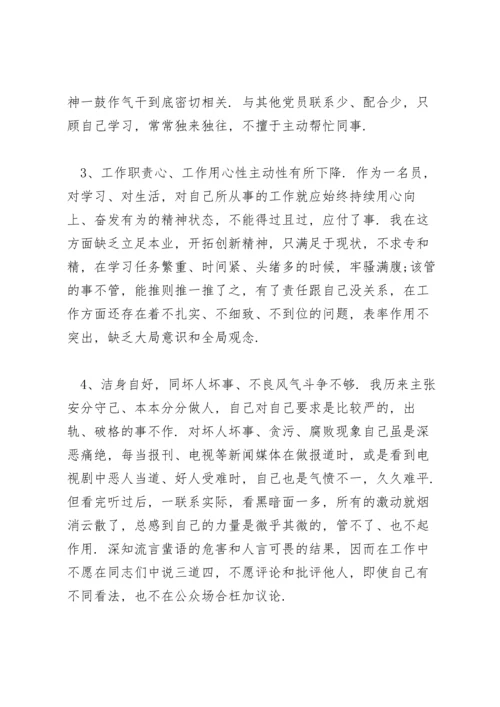 神一鼓作气干到底密切相关．与其他党员联系少、配合少，只顾自己学习，常常独来独往，不擅于主动帮忙同事．

3、工作职责心、工作用心性主动性有所下降．作为一名员，对学习、对生活，对自己所从事的工作就应始终持续用心向上、奋发有为的精神状态，不能得过且过，应付了事．我在这方面缺乏立足本业，开拓创新精神，只满足于现状，不求专和精，在学习任务繁重、时间紧、头绪多的时候，牢骚满腹;该管的事不管，能推则推一推了之，有了责任跟自己没关系，在工作方面还存在着不扎实、不细致、不到位的问题，表率作用不突出，缺乏大局意识和全局观念．

4、洁身自好，同坏人坏事、不良风气斗争不够．我历来主张安分守己、本本分分做人，自己对自己要求是比较严的，出轨、破格的事不作．对坏人坏事、贪污、腐败现象自己虽是深恶痛绝，每当报刊、电视等新闻媒体在做报道时，或是看到电视剧中恶人当道、好人受难时，自己也是气愤不一，久久难平．但看完听过后，一联系实际，看黑暗面一多，所有的激动就烟消云散了，总感到自己的力量是微乎其微的，管不了、也不起作用．深知流言蜚语的危害和人言可畏的结果，因而在工作中不愿在同志们中说三道四，不愿评论和批评他人，即使自己有不同看法，也不在公众场合枉加议论．